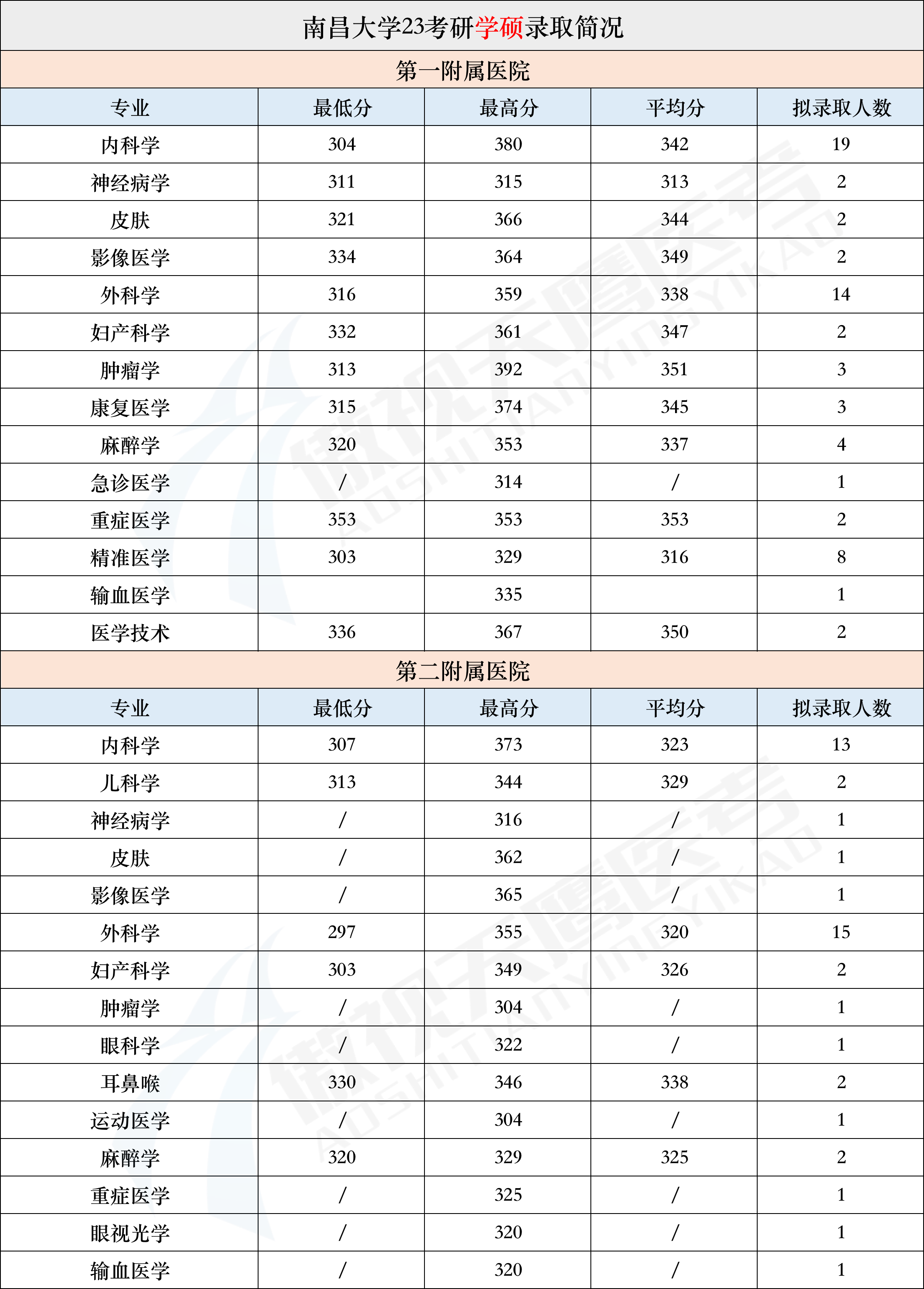 南昌大学23考研学硕录取简况

第一附属医院

| 专业 | 最低分 | 最高分 | 平均分 | 拟录取人数 |
|---|---|---|---|---|
| 内科学 | 304 | 380 | 342 | 19 |
| 神经病学 | 311 | 315 | 313 | 2 |
| 皮肤 | 321 | 366 | 344 | 2 |
| 影像医学 | 334 | 364 | 349 | 2 |
| 外科学 | 316 | 359 | 338 | 14 |
| 妇产科学 | 332 | 361 | 347 | 2 |
| 肿瘤学 | 313 | 392 | 351 | 3 |
| 康复医学 | 315 | 374 | 345 | 3 |
| 麻醉学 | 320 | 353 | 337 | 4 |
| 急诊医学 | / | 314 | / | 1 |
| 重症医学 | 353 | 353 | 353 | 2 |
| 精准医学 | 303 | 329 | 316 | 8 |
| 输血医学 |  | 335 |  | 1 |
| 医学技术 | 336 | 367 | 350 | 2 |

第二附属医院

| 专业 | 最低分 | 最高分 | 平均分 | 拟录取人数 |
|---|---|---|---|---|
| 内科学 | 307 | 373 | 323 | 13 |
| 儿科学 | 313 | 344 | 329 | 2 |
| 神经病学 | / | 316 | / | 1 |
| 皮肤 | / | 362 | / | 1 |
| 影像医学 | / | 365 | / | 1 |
| 外科学 | 297 | 355 | 320 | 15 |
| 妇产科学 | 303 | 349 | 326 | 2 |
| 肿瘤学 | / | 304 | / | 1 |
| 眼科学 | / | 322 | / | 1 |
| 耳鼻喉 | 330 | 346 | 338 | 2 |
| 运动医学 | / | 304 | / | 1 |
| 麻醉学 | 320 | 329 | 325 | 2 |
| 重症医学 | / | 325 | / | 1 |
| 眼视光学 | / | 320 | / | 1 |
| 输血医学 | / | 320 | / | 1 |

傲视天鹰医考 AOSHITIANYINGYIKAO